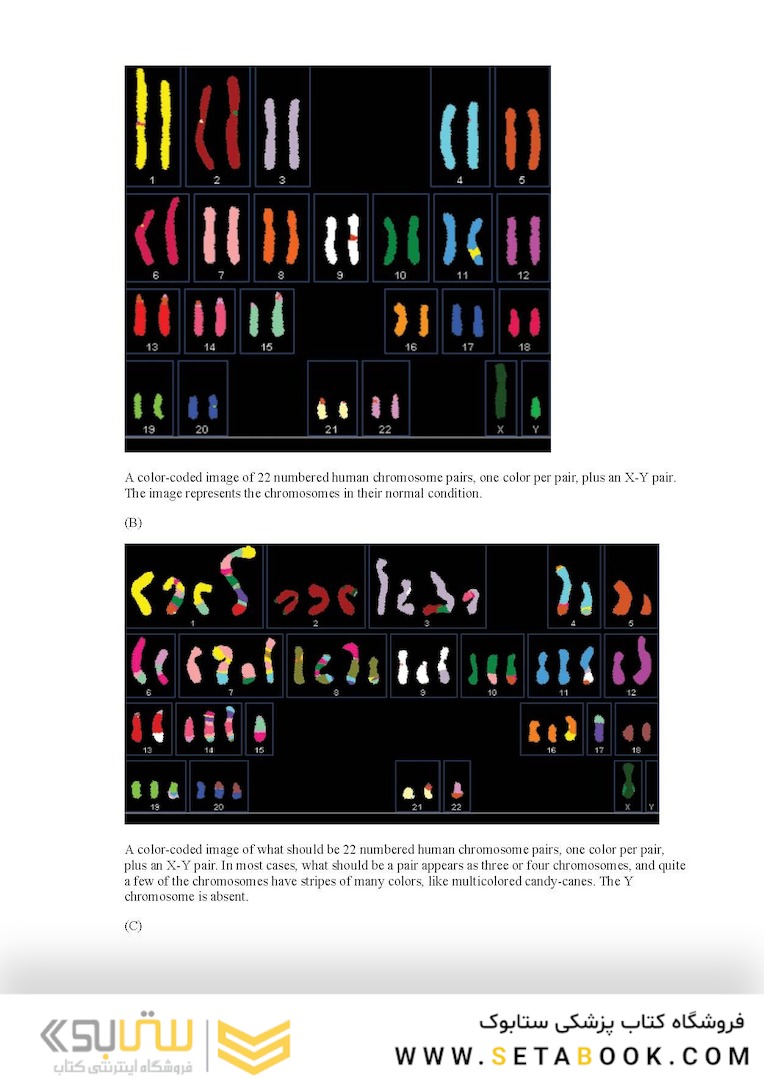 1 2 3 4 5
6 7 8 9 10 11 12
13 14 15 16 17 18
19 20 21 22 X Y

A color-coded image of 22 numbered human chromosome pairs, one color per pair, plus an X-Y pair. The image represents the chromosomes in their normal condition.

(B)

1 2 3 4 5
6 7 8 9 10 11 12
13 14 15 16 17 18
19 20 21 22 X Y

A color-coded image of what should be 22 numbered human chromosome pairs, one color per pair, plus an X-Y pair. In most cases, what should be a pair appears as three or four chromosomes, and quite a few of the chromosomes have stripes of many colors, like multicolored candy-canes. The Y chromosome is absent.

(C)

ستابوک
فروشگاه اینترنتی کتاب

فروشگاه کتاب پزشکی ستابوک
WWW.SETABOOK.COM